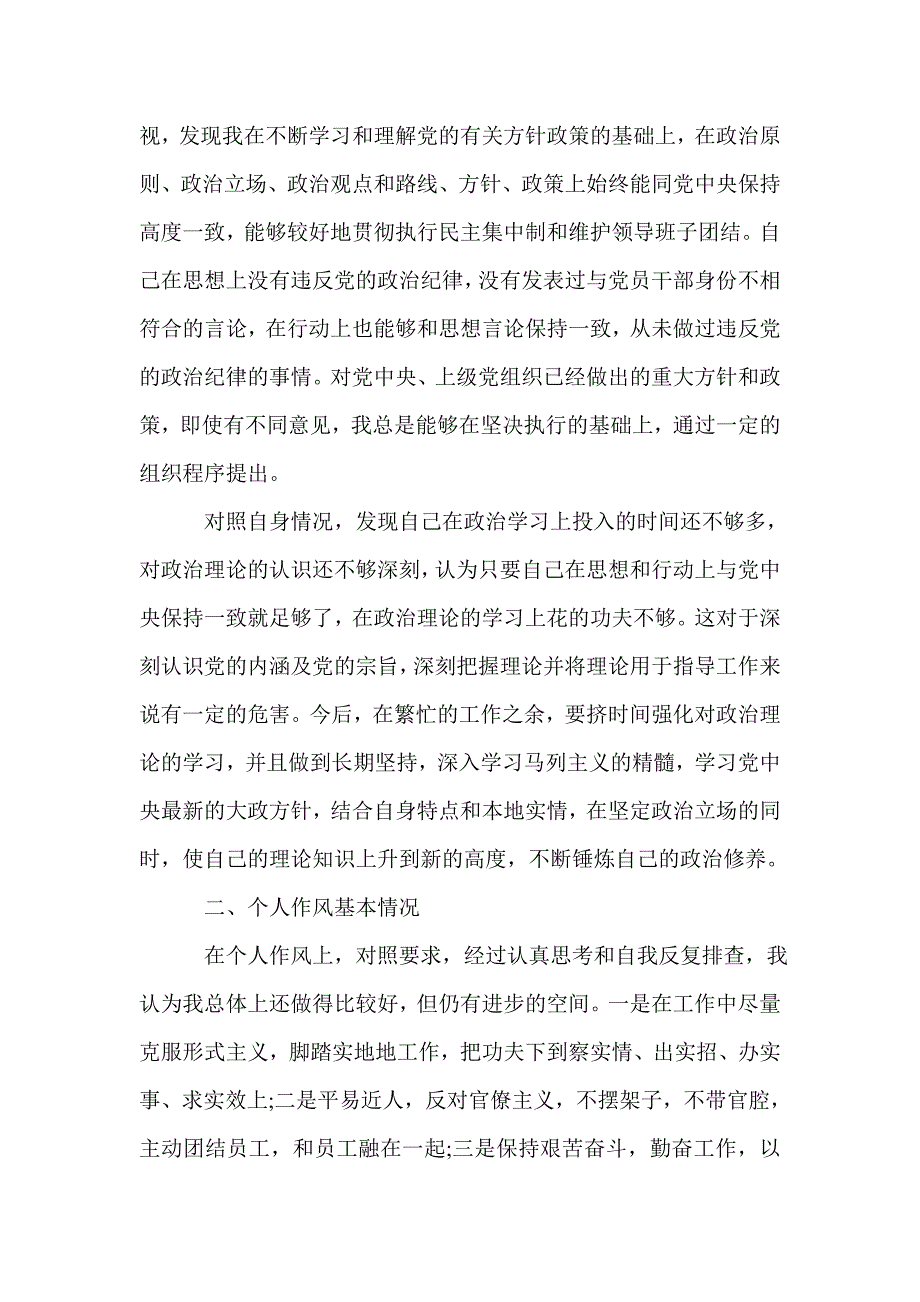 视，发现我在不断学习和理解党的有关方针政策的基础上，在政治原则、政治立场、政治观点和路线、方针、政策上始终能同党中央保持高度一致，能够较好地贯彻执行民主集中制和维护领导班子团结。自己在思想上没有违反党的政治纪律，没有发表过与党员干部身份不相符合的言论，在行动上也能够和思想言论保持一致，从未做过违反党的政治纪律的事情。对党中央、上级党组织已经做出的重大方针和政策，即使有不同意见，我总是能够在坚决执行的基础上，通过一定的组织程序提出。

对照自身情况，发现自己在政治学习上投入的时间还不够多，对政治理论的认识还不够深刻，认为只要自己在思想和行动上与党中央保持一致就足够了，在政治理论的学习上花的功夫不够。这对于深刻认识党的内涵及党的宗旨，深刻把握理论并将理论用于指导工作来说有一定的危害。今后，在繁忙的工作之余，要挤时间强化对政治理论的学习，并且做到长期坚持，深入学习马列主义的精髓，学习党中央最新的大政方针，结合自身特点和本地实情，在坚定政治立场的同时，使自己的理论知识上升到新的高度，不断锤炼自己的政治修养。

二、个人作风基本情况

在个人作风上，对照要求，经过认真思考和自我反复排查，我认为我总体上还做得比较好，但仍有进步的空间。一是在工作中尽量克服形式主义，脚踏实地地工作，把功夫下到察实情、出实招、办实事、求实效上;二是平易近人，反对官僚主义，不摆架子，不带官腔，主动团结员工，和员工融在一起;三是保持艰苦奋斗，勤奋工作，以